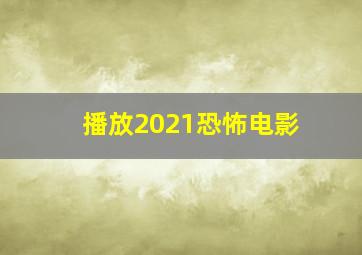 播放2021恐怖电影